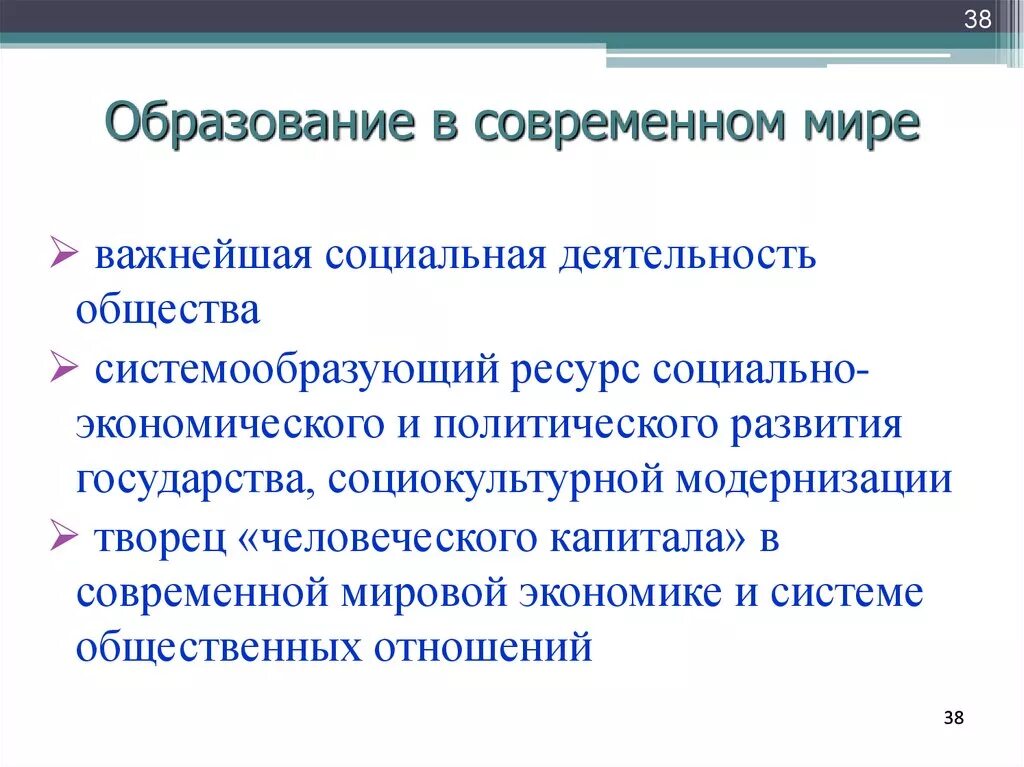 38

Образование в современном мире

➢ важнейшая социальная деятельность общества

➢ системообразующий ресурс социально-экономического и политического развития государства, социокультурной модернизации

➢ творец «человеческого капитала» в современной мировой экономике и системе общественных отношений

38